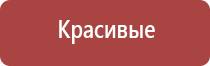 Красивые